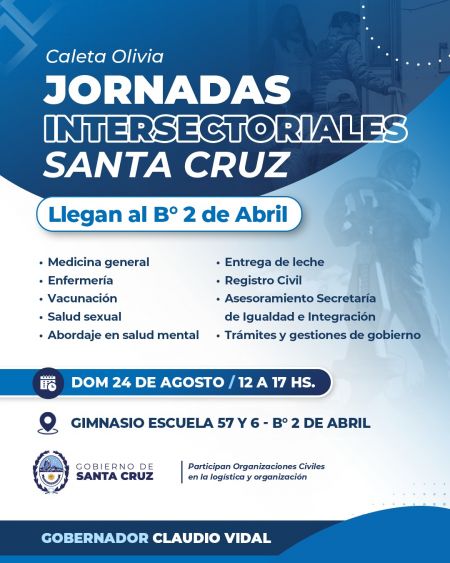 Caleta Olivia

JORNADAS INTERSECTORIALES SANTA CRUZ

Llegan al B° 2 de Abril

• Medicina general
• Enfermería
• Vacunación
• Salud sexual
• Abordaje en salud mental

• Entrega de leche
• Registro Civil
• Asesoramiento Secretaría de Igualdad e Integración
• Trámites y gestiones de gobierno

DOM 24 DE AGOSTO / 12 A 17 HS.

GIMNASIO ESCUELA 57 Y 6 - B° 2 DE ABRIL

GOBIERNO DE SANTA CRUZ

Participan Organizaciones Civiles en la logística y organización

GOBERNADOR CLAUDIO VIDAL